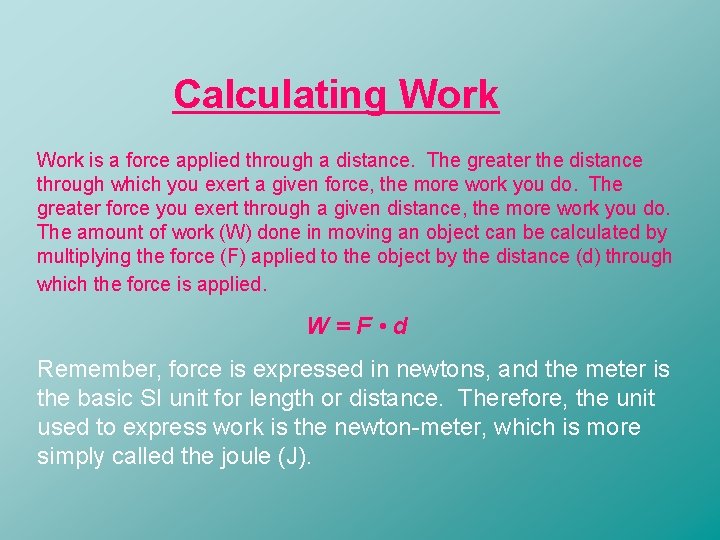 Calculating Work

Work is a force applied through a distance. The greater the distance through which you exert a given force, the more work you do. The greater force you exert through a given distance, the more work you do. The amount of work (W) done in moving an object can be calculated by multiplying the force (F) applied to the object by the distance (d) through which the force is applied.

$W = F \cdot d$

Remember, force is expressed in newtons, and the meter is the basic SI unit for length or distance. Therefore, the unit used to express work is the newton-meter, which is more simply called the joule (J).